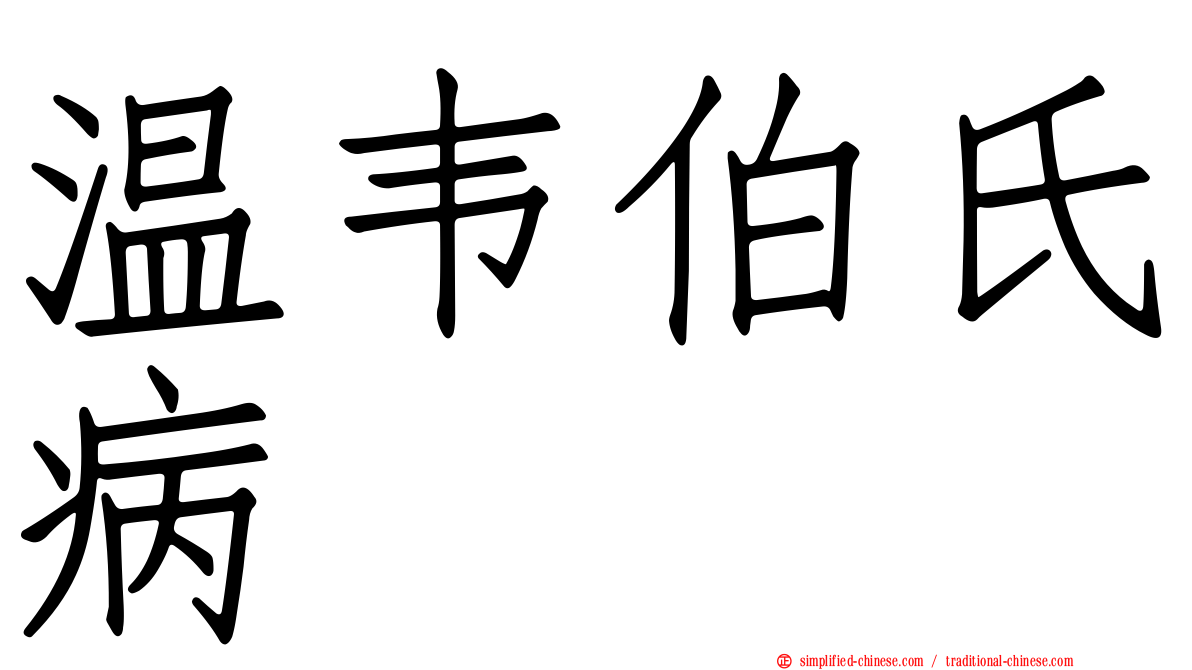 温韦伯氏病

simplified-chinese.com / traditional-chinese.com